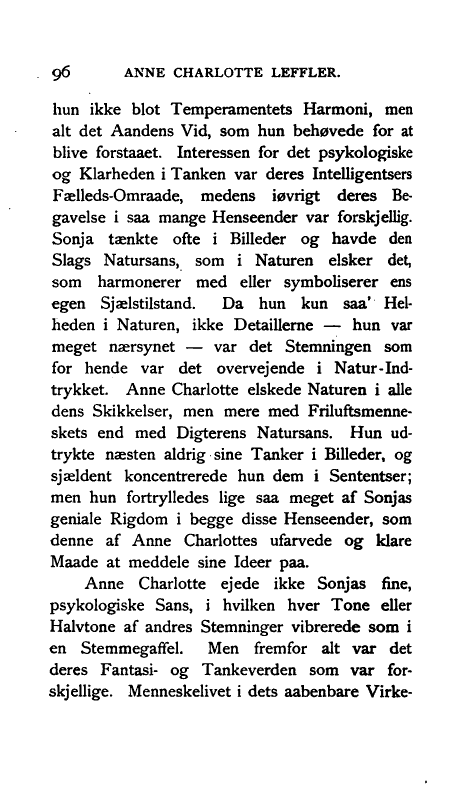 96 ANNE CHARLOTTE LEFFLER.

hun ikke blot Temperamentets Harmoni, men alt det Aandens Vid, som hun behøvede for at blive forstaaet. Interessen for det psykologiske og Klarheden i Tanken var deres Intelligentsers Fælleds-Omraade, medens iøvrigt deres Begavelse i saa mange Henseender var forskjellig. Sonja tænkte ofte i Billeder og havde den Slags Natursans, som i Naturen elsker det, som harmonerer med eller symboliserer ens egen Sjælstilstand. Da hun kun saa' Helheden i Naturen, ikke Detaillerne — hun var meget nærsynet — var det Stemningen som for hende var det overvejende i Natur-Indtrykket. Anne Charlotte elskede Naturen i alle dens Skikkelser, men mere med Friluftsmenneskets end med Digterens Natursans. Hun udtrykte næsten aldrig sine Tanker i Billeder, og sjældent koncentrerede hun dem i Sententser; men hun fortrylledes lige saa meget af Sonjas geniale Rigdom i begge disse Henseender, som denne af Anne Charlottes ufarvede og klare Maade at meddele sine Ideer paa.

Anne Charlotte ejede ikke Sonjas fine, psykologiske Sans, i hvilken hver Tone eller Halvtone af andres Stemninger vibrerede som i en Stemmegaffel. Men fremfor alt var det deres Fantasi- og Tankeverden som var forskjellige. Menneskelivet i dets aabenbare Virke-